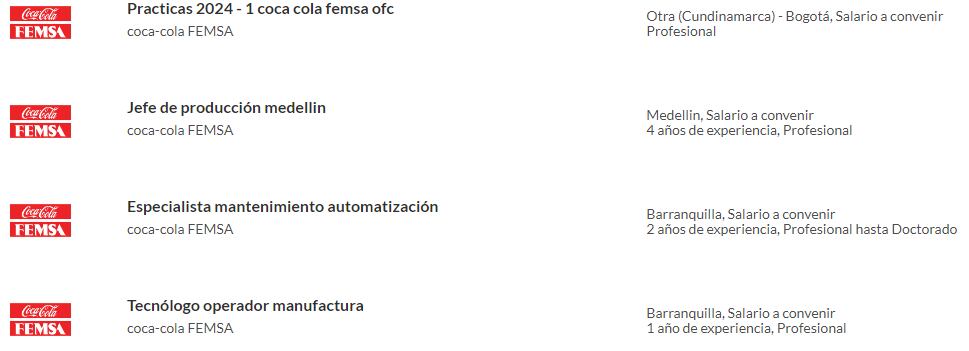 Coca-Cola FEMSA
Practicas 2024 - 1 coca cola femsa ofc
coca-cola FEMSA
Otra (Cundinamarca) - Bogotá, Salario a convenir
Profesional

Coca-Cola FEMSA
Jefe de producción medellin
coca-cola FEMSA
Medellin, Salario a convenir
4 años de experiencia, Profesional

Coca-Cola FEMSA
Especialista mantenimiento automatización
coca-cola FEMSA
Barranquilla, Salario a convenir
2 años de experiencia, Profesional hasta Doctorado

Coca-Cola FEMSA
Tecnólogo operador manufactura
coca-cola FEMSA
Barranquilla, Salario a convenir
1 año de experiencia, Profesional